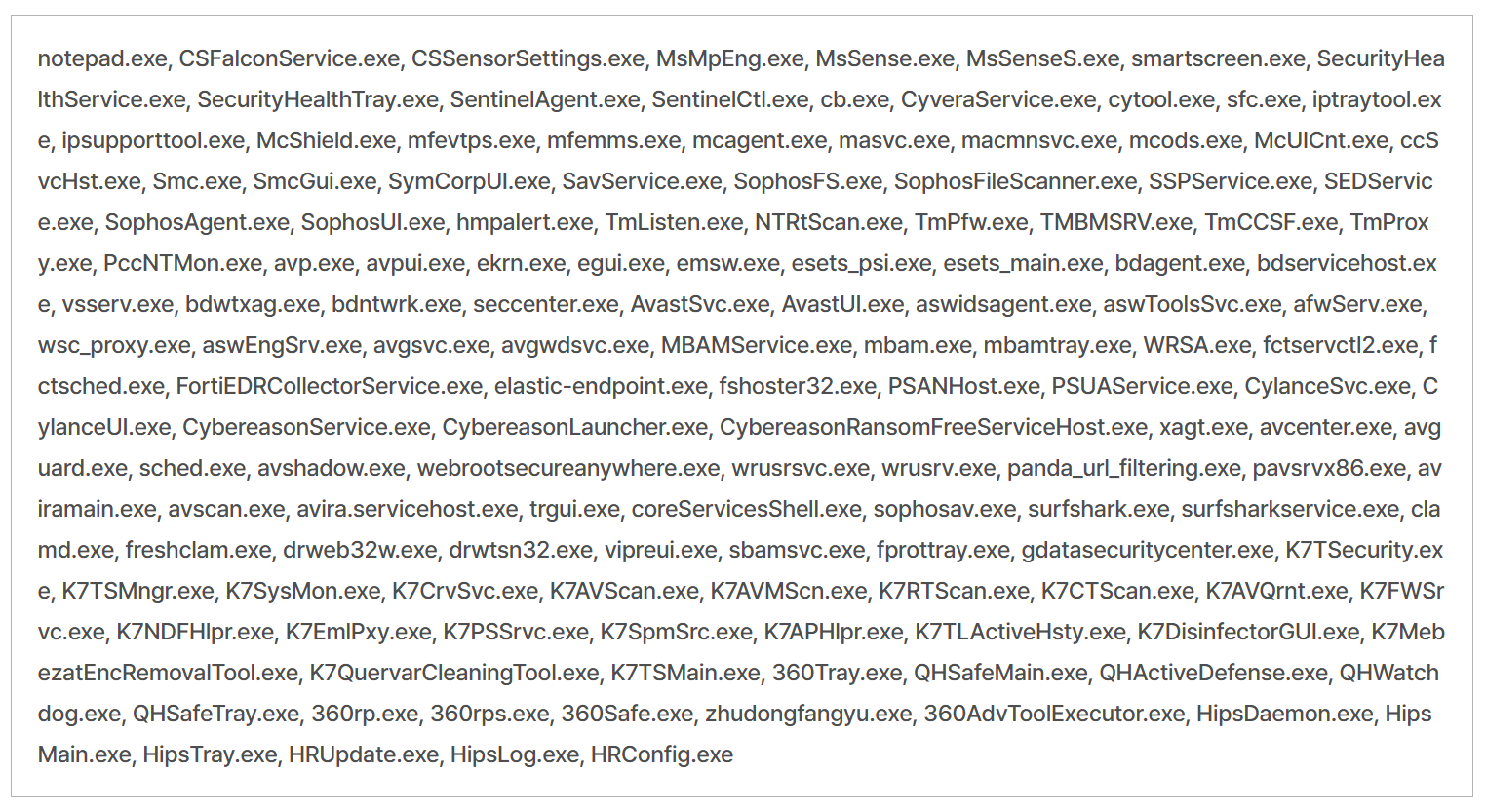 notepad.exe, CSFalconService.exe, CSSensorSettings.exe, MsMpEng.exe, MsSense.exe, MsSenseS.exe, smartscreen.exe, SecurityHealthService.exe, SecurityHealthTray.exe, SentinelAgent.exe, SentinelCtl.exe, cb.exe, CyveraService.exe, cytool.exe, sfc.exe, iptraytool.exe, ipsupporttool.exe, McShield.exe, mfevtps.exe, mfemms.exe, mcagent.exe, masvc.exe, macmnsvc.exe, mcods.exe, McUICnt.exe, ccSvcHst.exe, Smc.exe, SmcGui.exe, SymCorpUI.exe, SavService.exe, SophosFS.exe, SophosFileScanner.exe, SSPService.exe, SEDService.exe, SophosAgent.exe, SophosUI.exe, hmpalert.exe, TmListen.exe, NTRtScan.exe, TmPfw.exe, TMBMSRV.exe, TmCCSF.exe, TmProxy.exe, PccNTMon.exe, avp.exe, avpui.exe, ekrn.exe, egui.exe, emsw.exe, esets_psi.exe, esets_main.exe, bdagent.exe, bdservicehost.exe, vsserv.exe, bdwtxag.exe, bdntwrk.exe, seccenter.exe, AvastSvc.exe, AvastUI.exe, aswidsagent.exe, aswToolsSvc.exe, afwServ.exe, wsc_proxy.exe, aswEngSrv.exe, avgsvc.exe, avgwdsvc.exe, MBAMService.exe, mbam.exe, mbamtray.exe, WRSA.exe, fctservctl2.exe, fctsched.exe, FortiEDRCollectorService.exe, elastic-endpoint.exe, fshoster32.exe, PSANHost.exe, PSUAService.exe, CylanceSvc.exe, CylanceUI.exe, CybereasonService.exe, CybereasonLauncher.exe, CybereasonRansomFreeServiceHost.exe, xagt.exe, avcenter.exe, avguard.exe, sched.exe, avshadow.exe, webrootsecureanywhere.exe, wrusrsvc.exe, wrusrv.exe, panda_url_filtering.exe, pavsrvx86.exe, aviramain.exe, avscan.exe, avira.servicehost.exe, trgui.exe, coreServicesShell.exe, sophosav.exe, surfshark.exe, surfsharkservice.exe, clamd.exe, freshclam.exe, drweb32w.exe, drwtsn32.exe, vipreui.exe, sbamsvc.exe, fprottray.exe, gdatasecuritycenter.exe, K7TSecurity.exe, K7TSMngr.exe, K7SysMon.exe, K7CrvSvc.exe, K7AVScan.exe, K7AVMScn.exe, K7RTScan.exe, K7CTScan.exe, K7AVQrnt.exe, K7FWSrvc.exe, K7NDFHlpr.exe, K7EmlPxy.exe, K7PSSrvc.exe, K7SpmSrc.exe, K7APHlpr.exe, K7TLActiveHsty.exe, K7DisinfectorGUI.exe, K7MebezatEncRemovalTool.exe, K7QuervarCleaningTool.exe, K7TSMain.exe, 360Tray.exe, QHSafeMain.exe, QHActiveDefense.exe, QHWatchdog.exe, QHSafeTray.exe, 360rp.exe, 360rps.exe, 360Safe.exe, zhudongfangyu.exe, 360AdvToolExecutor.exe, HipsDaemon.exe, HipsMain.exe, HipsTray.exe, HRUpdate.exe, HipsLog.exe, HRConfig.exe